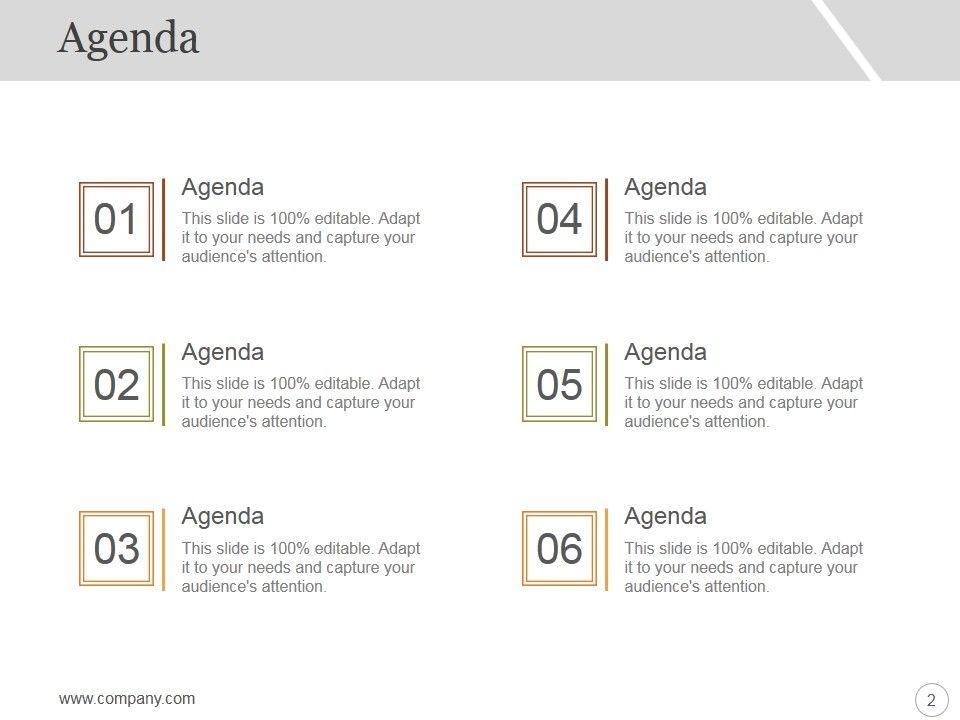 Agenda

01

Agenda

This slide is 100% editable. Adapt it to your needs and capture your audience's attention.

02

Agenda

This slide is 100% editable. Adapt it to your needs and capture your audience's attention.

03

Agenda

This slide is 100% editable. Adapt it to your needs and capture your audience's attention.

04

Agenda

This slide is 100% editable. Adapt it to your needs and capture your audience's attention.

05

Agenda

This slide is 100% editable. Adapt it to your needs and capture your audience's attention.

06

Agenda

This slide is 100% editable. Adapt it to your needs and capture your audience's attention.

www.company.com

2